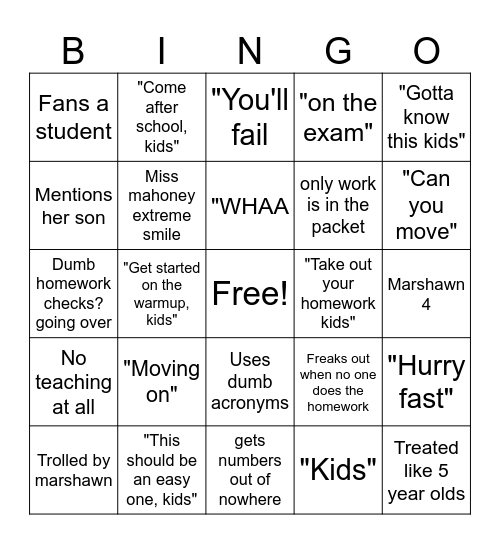 | B | I | N | G | O |
|---|---|---|---|---|
| Fans a student | "Come after school, kids" | "You'll fail | "on the exam" | "Gotta know this kids" |
| Mentions her son | Miss mahoney extreme smile | "WHAA | only work is in the packet | "Can you move" |
| Dumb homework checks? going over | "Get started on the warmup, kids" | Free! | "Take out your homework kids" | Marshawn 4 |
| No teaching at all | "Moving on" | Uses dumb acronyms | Freaks out when no one does the homework | "Hurry fast" |
| Trolled by marshawn | "This should be an easy one, kids" | gets numbers out of nowhere | "Kids" | Treated like 5 year olds |